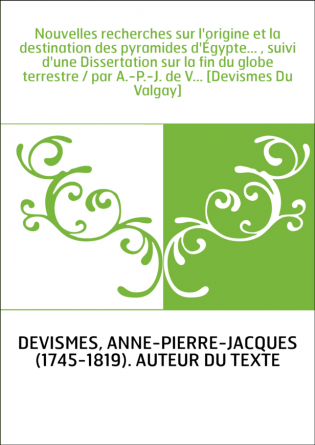 Nouvelles recherches sur l'origine et la destination des pyramides d'Égypte... , suivi d'une Dissertation sur la fin du globe terrestre / par A.-P.-J. de V... [Devismes Du Valgay]

DEVISMES, ANNE-PIERRE-JACQUES (1745-1819). AUTEUR DU TEXTE